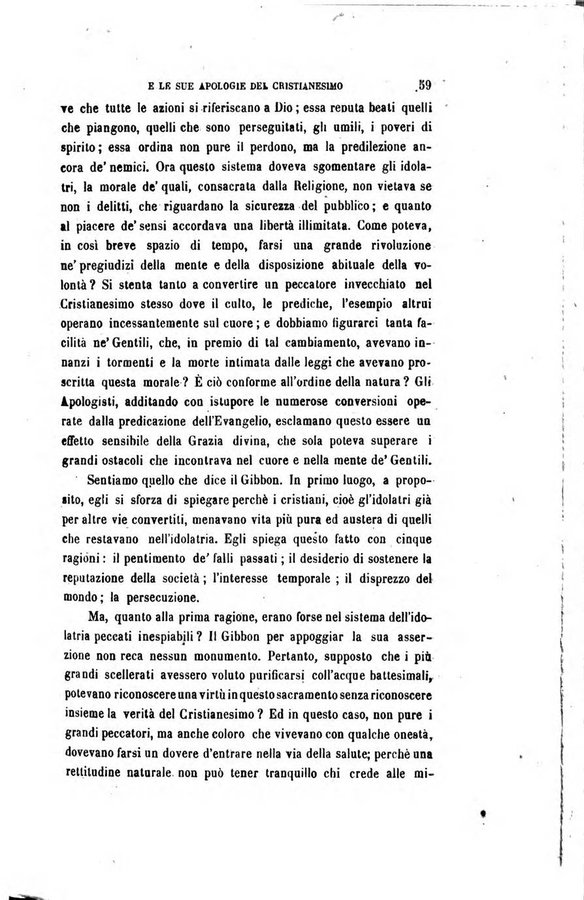 E LE SUE APOLOGIE DEL CRISTIANESIMO 59

ve che tutte le azioni si riferiscano a Dio; essa reputa beati quelli che piangono, quelli che sono perseguitati, gli umili, i poveri di spirito; essa ordina non pure il perdono, ma la predilezione ancora de' nemici. Ora questo sistema doveva sgomentare gli idolatri, la morale de' quali, consacrata dalla Religione, non vietava se non i delitti, che riguardano la sicurezza del pubblico; e quanto al piacere de' sensi accordava una libertà illimitata. Come poteva, in così breve spazio di tempo, farsi una grande rivoluzione ne' pregiudizi della mente e della disposizione abituale della volontà? Si stenta tanto a convertire un peccatore invecchiato nel Cristianesimo stesso dove il culto, le prediche, l'esempio altrui operano incessantemente sul cuore; e dobbiamo figurarci tanta facilità ne' Gentili, che, in premio di tal cambiamento, avevano innanzi i tormenti e la morte intimata dalle leggi che avevano proscritta questa morale? È ciò conforme all'ordine della natura? Gli Apologisti, additando con istupore le numerose conversioni operate dalla predicazione dell'Evangelio, esclamano questo essere un effetto sensibile della Grazia divina, che sola poteva superare i grandi ostacoli che incontrava nel cuore e nella mente de' Gentili.

Sentiamo quello che dice il Gibbon. In primo luogo, a proposito, egli si sforza di spiegare perchè i cristiani, cioè gl'idolatri già per altre vie convertiti, menavano vita più pura ed austera di quelli che restavano nell'idolatria. Egli spiega questo fatto con cinque ragioni: il pentimento de' falli passati; il desiderio di sostenere la reputazione della società; l'interesse temporale; il disprezzo del mondo; la persecuzione.

Ma, quanto alla prima ragione, erano forse nel sistema dell'idolatria peccati inespiabili? Il Gibbon per appoggiar la sua asserzione non reca nessun monumento. Pertanto, supposto che i più grandi scellerati avessero voluto purificarsi coll'acque battesimali, potevano riconoscere una virtù in questo sacramento senza riconoscere insieme la verità del Cristianesimo? Ed in questo caso, non pure i grandi peccatori, ma anche coloro che vivevano con qualche onestà, dovevano farsi un dovere d'entrare nella via della salute; perchè una rettitudine naturale non può tener tranquillo chi crede alle mi-